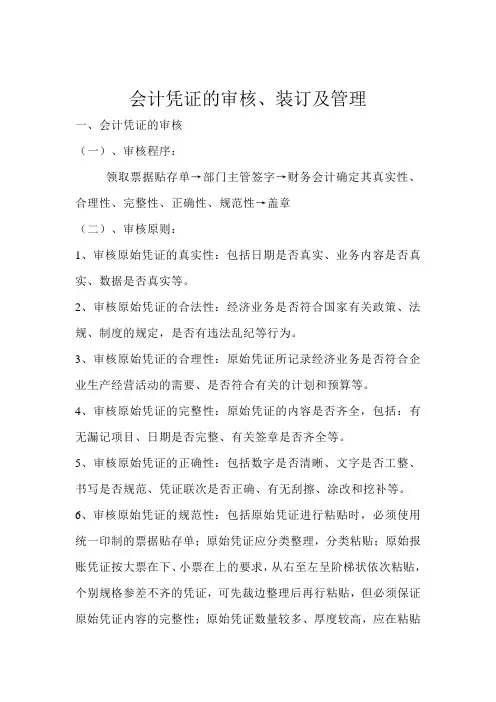 会计凭证的审核、装订及管理

一、会计凭证的审核

（一）、审核程序：

领取票据贴存单→部门主管签字→财务会计确定其真实性、合理性、完整性、正确性、规范性→盖章

（二）、审核原则：

1、审核原始凭证的真实性：包括日期是否真实、业务内容是否真实、数据是否真实等。

2、审核原始凭证的合法性：经济业务是否符合国家有关政策、法规、制度的规定，是否有违法乱纪等行为。

3、审核原始凭证的合理性：原始凭证所记录经济业务是否符合企业生产经营活动的需要、是否符合有关的计划和预算等。

4、审核原始凭证的完整性：原始凭证的内容是否齐全，包括：有无漏记项目、日期是否完整、有关签章是否齐全等。

5、审核原始凭证的正确性：包括数字是否清晰、文字是否工整、书写是否规范、凭证联次是否正确、有无刮擦、涂改和挖补等。

6、审核原始凭证的规范性：包括原始凭证进行粘贴时，必须使用统一印制的票据贴存单；原始凭证应分类整理，分类粘贴；原始报账凭证按大票在下、小票在上的要求，从右至左呈阶梯状依次粘贴，个别规格参差不齐的凭证，可先裁边整理后再行粘贴，但必须保证原始凭证内容的完整性；原始凭证数量较多、厚度较高，应在粘贴